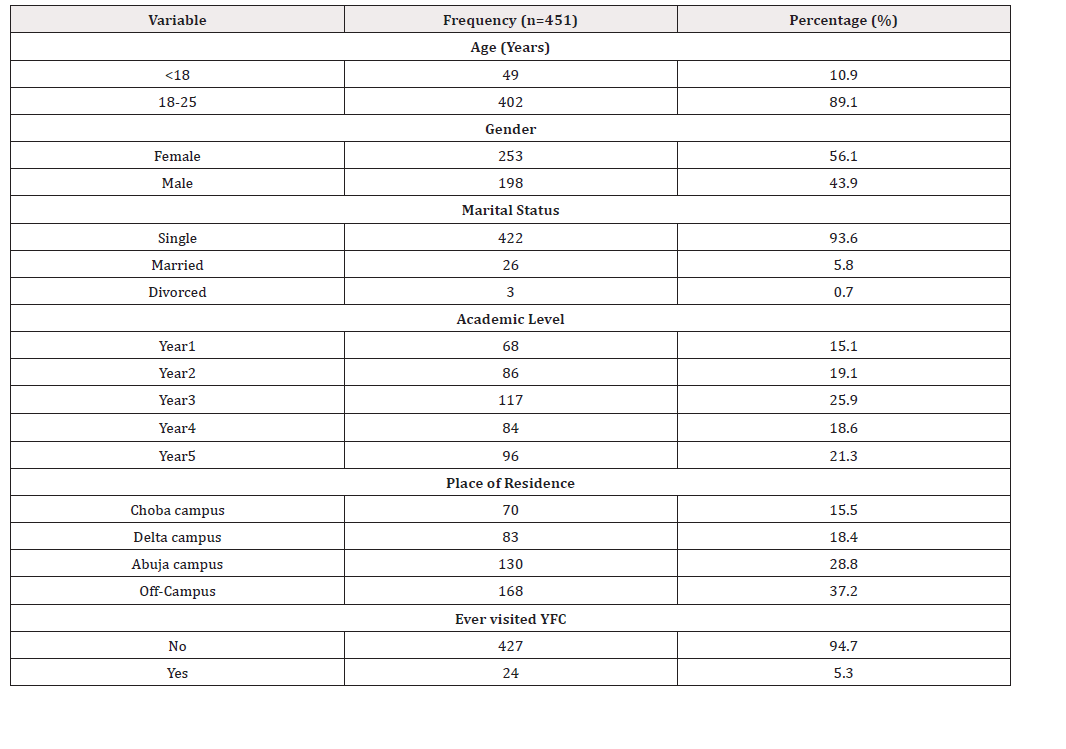 | Variable | Frequency (n=451) | Percentage (%) |
|---|---|---|
| Age (Years) | | |
| <18 | 49 | 10.9 |
| 18-25 | 402 | 89.1 |
| Gender | | |
| Female | 253 | 56.1 |
| Male | 198 | 43.9 |
| Marital Status | | |
| Single | 422 | 93.6 |
| Married | 26 | 5.8 |
| Divorced | 3 | 0.7 |
| Academic Level | | |
| Year1 | 68 | 15.1 |
| Year2 | 86 | 19.1 |
| Year3 | 117 | 25.9 |
| Year4 | 84 | 18.6 |
| Year5 | 96 | 21.3 |
| Place of Residence | | |
| Choba campus | 70 | 15.5 |
| Delta campus | 83 | 18.4 |
| Abuja campus | 130 | 28.8 |
| Off-Campus | 168 | 37.2 |
| Ever visited YFC | | |
| No | 427 | 94.7 |
| Yes | 24 | 5.3 |